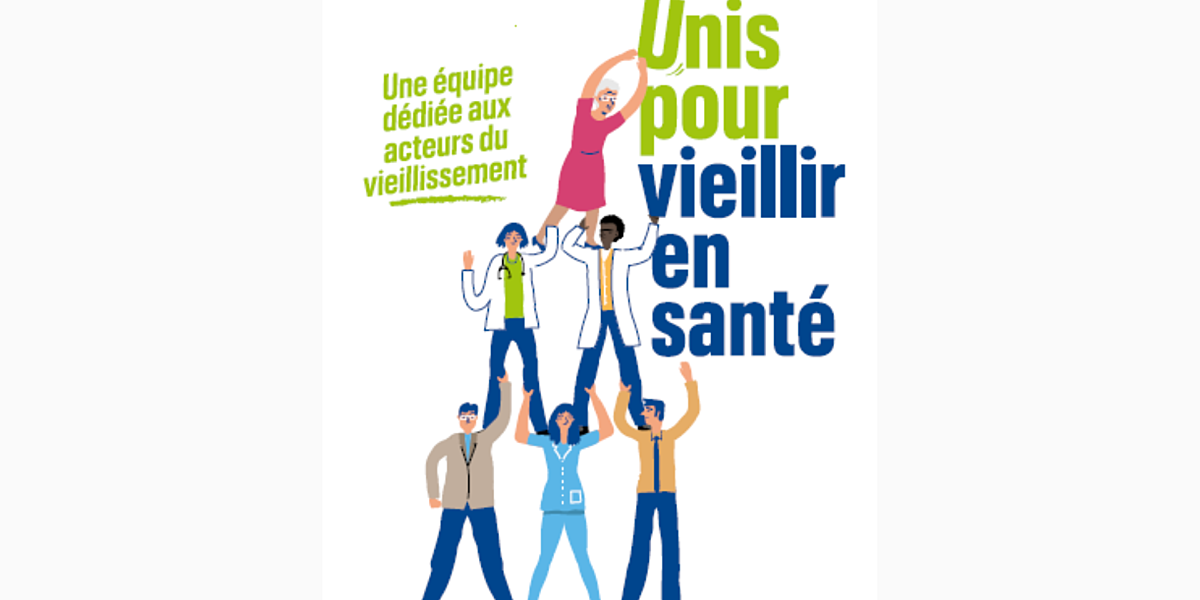 Une équipe dédiée aux acteurs du vieillissement

Unis pour vieillir en santé